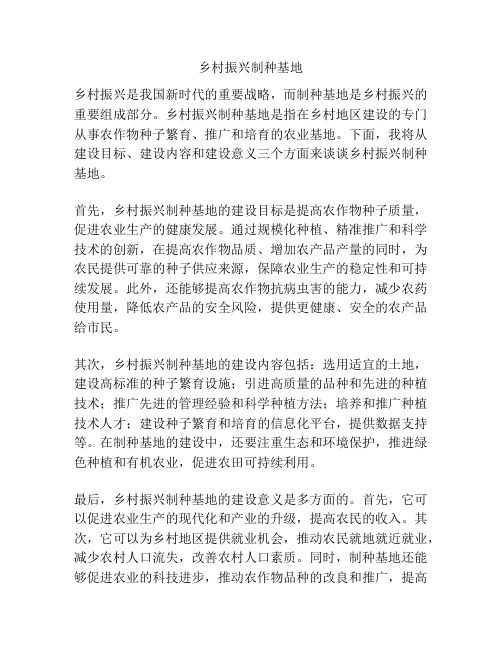 乡村振兴制种基地

乡村振兴是我国新时代的重要战略，而制种基地是乡村振兴的重要组成部分。乡村振兴制种基地是指在乡村地区建设的专门从事农作物种子繁育、推广和培育的农业基地。下面，我将从建设目标、建设内容和建设意义三个方面来谈谈乡村振兴制种基地。

首先，乡村振兴制种基地的建设目标是提高农作物种子质量，促进农业生产的健康发展。通过规模化种植、精准推广和科学技术的创新，在提高农作物品质、增加农产品产量的同时，为农民提供可靠的种子供应来源，保障农业生产的稳定性和可持续发展。此外，还能够提高农作物抗病虫害的能力，减少农药使用量，降低农产品的安全风险，提供更健康、安全的农产品给市民。

其次，乡村振兴制种基地的建设内容包括：选用适宜的土地，建设高标准的种子繁育设施；引进高质量的品种和先进的种植技术；推广先进的管理经验和科学种植方法；培养和推广种植技术人才；建设种子繁育和培育的信息化平台，提供数据支持等。在制种基地的建设中，还要注重生态和环境保护，推进绿色种植和有机农业，促进农田可持续利用。

最后，乡村振兴制种基地的建设意义是多方面的。首先，它可以促进农业生产的现代化和产业的升级，提高农民的收入。其次，它可以为乡村地区提供就业机会，推动农民就地就近就业，减少农村人口流失，改善农村人口素质。同时，制种基地还能够促进农业的科技进步，推动农作物品种的改良和推广，提高